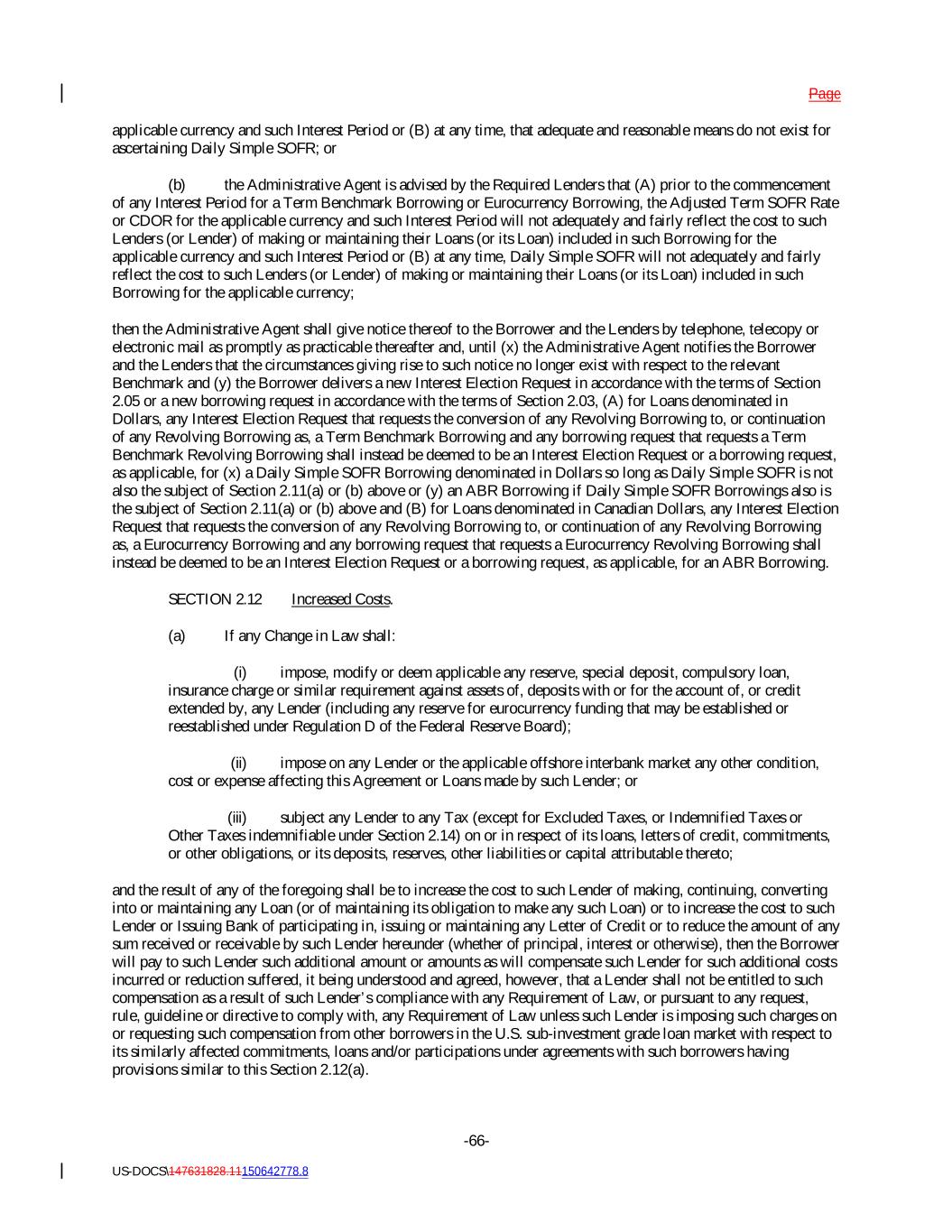 Page

applicable currency and such Interest Period or (B) at any time, that adequate and reasonable means do not exist for ascertaining Daily Simple SOFR; or

(b) the Administrative Agent is advised by the Required Lenders that (A) prior to the commencement of any Interest Period for a Term Benchmark Borrowing or Eurocurrency Borrowing, the Adjusted Term SOFR Rate or CDOR for the applicable currency and such Interest Period will not adequately and fairly reflect the cost to such Lenders (or Lender) of making or maintaining their Loans (or its Loan) included in such Borrowing for the applicable currency and such Interest Period or (B) at any time, Daily Simple SOFR will not adequately and fairly reflect the cost to such Lenders (or Lender) of making or maintaining their Loans (or its Loan) included in such Borrowing for the applicable currency;

then the Administrative Agent shall give notice thereof to the Borrower and the Lenders by telephone, telecopy or electronic mail as promptly as practicable thereafter and, until (x) the Administrative Agent notifies the Borrower and the Lenders that the circumstances giving rise to such notice no longer exist with respect to the relevant Benchmark and (y) the Borrower delivers a new Interest Election Request in accordance with the terms of Section 2.05 or a new borrowing request in accordance with the terms of Section 2.03, (A) for Loans denominated in Dollars, any Interest Election Request that requests the conversion of any Revolving Borrowing to, or continuation of any Revolving Borrowing as, a Term Benchmark Borrowing and any borrowing request that requests a Term Benchmark Revolving Borrowing shall instead be deemed to be an Interest Election Request or a borrowing request, as applicable, for (x) a Daily Simple SOFR Borrowing denominated in Dollars so long as Daily Simple SOFR is not also the subject of Section 2.11(a) or (b) above or (y) an ABR Borrowing if Daily Simple SOFR Borrowings also is the subject of Section 2.11(a) or (b) above and (B) for Loans denominated in Canadian Dollars, any Interest Election Request that requests the conversion of any Revolving Borrowing to, or continuation of any Revolving Borrowing as, a Eurocurrency Borrowing and any borrowing request that requests a Eurocurrency Revolving Borrowing shall instead be deemed to be an Interest Election Request or a borrowing request, as applicable, for an ABR Borrowing.

SECTION 2.12 Increased Costs.

(a) If any Change in Law shall:

(i) impose, modify or deem applicable any reserve, special deposit, compulsory loan, insurance charge or similar requirement against assets of, deposits with or for the account of, or credit extended by, any Lender (including any reserve for eurocurrency funding that may be established or reestablished under Regulation D of the Federal Reserve Board);

(ii) impose on any Lender or the applicable offshore interbank market any other condition, cost or expense affecting this Agreement or Loans made by such Lender; or

(iii) subject any Lender to any Tax (except for Excluded Taxes, or Indemnified Taxes or Other Taxes indemnifiable under Section 2.14) on or in respect of its loans, letters of credit, commitments, or other obligations, or its deposits, reserves, other liabilities or capital attributable thereto;

and the result of any of the foregoing shall be to increase the cost to such Lender of making, continuing, converting into or maintaining any Loan (or of maintaining its obligation to make any such Loan) or to increase the cost to such Lender or Issuing Bank of participating in, issuing or maintaining any Letter of Credit or to reduce the amount of any sum received or receivable by such Lender hereunder (whether of principal, interest or otherwise), then the Borrower will pay to such Lender such additional amount or amounts as will compensate such Lender for such additional costs incurred or reduction suffered, it being understood and agreed, however, that a Lender shall not be entitled to such compensation as a result of such Lender's compliance with any Requirement of Law, or pursuant to any request, rule, guideline or directive to comply with, any Requirement of Law unless such Lender is imposing such charges on or requesting such compensation from other borrowers in the U.S. sub-investment grade loan market with respect to its similarly affected commitments, loans and/or participations under agreements with such borrowers having provisions similar to this Section 2.12(a).

-66-

US-DOCS\147631828.11150642778.8